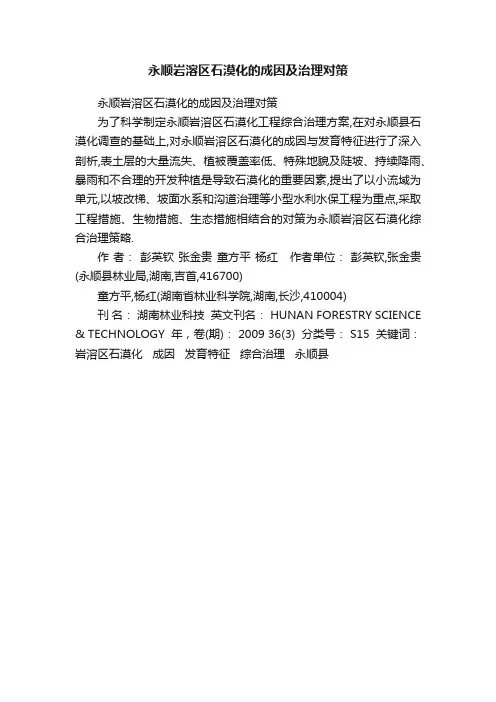 永顺岩溶区石漠化的成因及治理对策

永顺岩溶区石漠化的成因及治理对策

为了科学制定永顺岩溶区石漠化工程综合治理方案,在对永顺县石漠化调查的基础上,对永顺岩溶区石漠化的成因与发育特征进行了深入剖析,表土层的大量流失、植被覆盖率低、特殊地貌及陡坡、持续降雨、暴雨和不合理的开发种植是导致石漠化的重要因素,提出了以小流域为单元,以坡改梯、坡面水系和沟道治理等小型水利水保工程为重点,采取工程措施、生物措施、生态措施相结合的对策为永顺岩溶区石漠化综合治理策略.

作 者： 彭英钦 张金贵 童方平 杨红  作者单位： 彭英钦,张金贵(永顺县林业局,湖南,吉首,416700)

童方平,杨红(湖南省林业科学院,湖南,长沙,410004)

刊 名： 湖南林业科技  英文刊名： HUNAN FORESTRY SCIENCE & TECHNOLOGY  年，卷(期)： 2009 36(3)  分类号： S15  关键词： 岩溶区石漠化  成因  发育特征  综合治理  永顺县